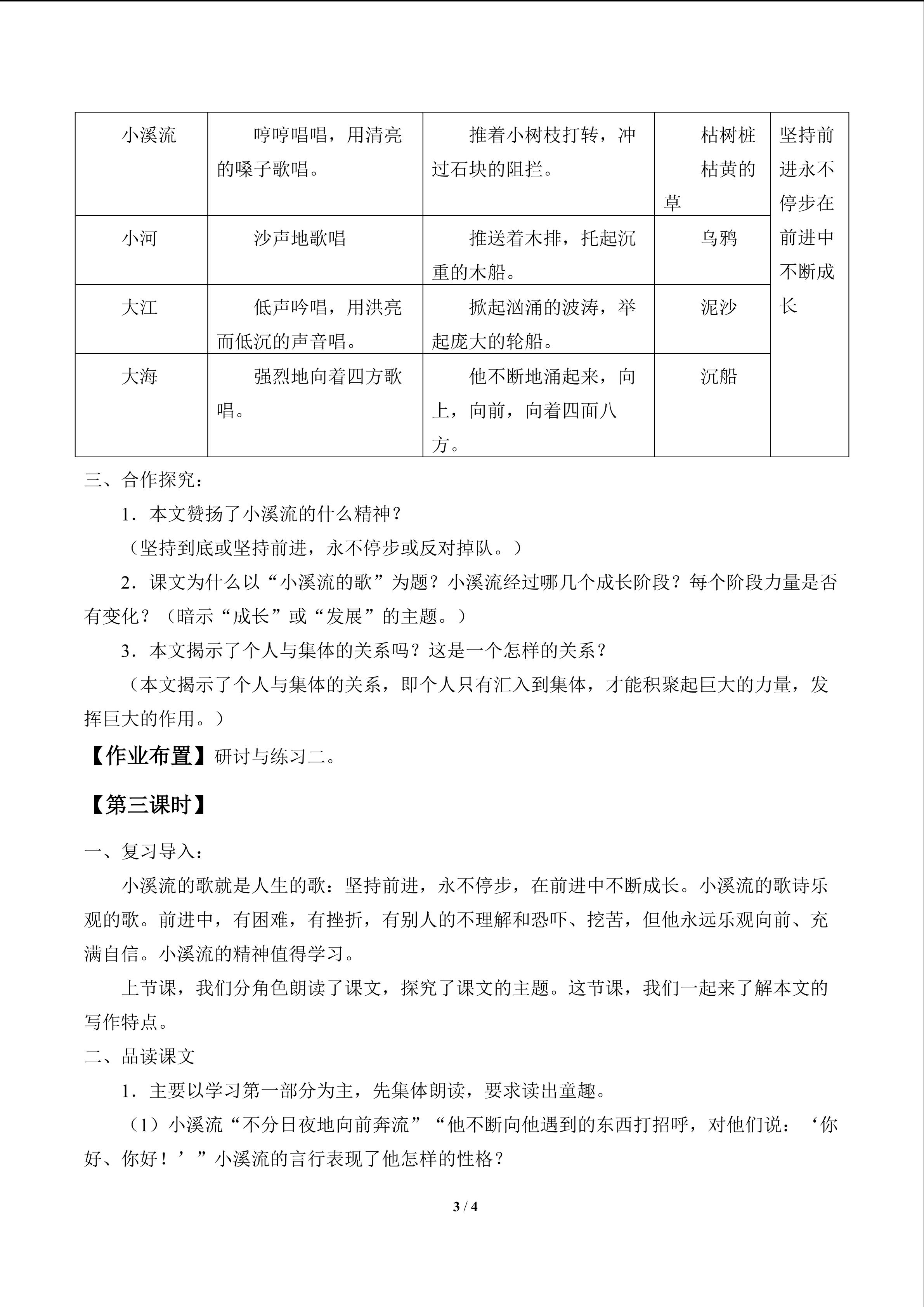 | 小溪流 | 哼哼唱唱，用清亮的嗓子歌唱。 | 推着小树枝打转，冲过石块的阻拦。 | 枯树桩 枯黄的草 | 坚持前进永不停步在前进中不断成长 |
|---|---|---|---|---|
| 小河 | 沙声地歌唱 | 推送着木排，托起沉重的木船。 | 乌鸦 | |
| 大江 | 低声吟唱，用洪亮而低沉的声音唱。 | 掀起汹涌的波涛，举起庞大的轮船。 | 泥沙 | |
| 大海 | 强烈地向着四方歌唱。 | 他不断地涌起来，向上，向前，向着四面八方。 | 沉船 | |

三、合作探究：

1．本文赞扬了小溪流的什么精神？

（坚持到底或坚持前进，永不停步或反对掉队。）

2．课文为什么以“小溪流的歌”为题？小溪流经过哪几个成长阶段？每个阶段力量是否有变化？（暗示“成长”或“发展”的主题。）

3．本文揭示了个人与集体的关系吗？这是一个怎样的关系？

（本文揭示了个人与集体的关系，即个人只有汇入到集体，才能积聚起巨大的力量，发挥巨大的作用。）

【作业布置】研讨与练习二。

【第三课时】

一、复习导入：

小溪流的歌就是人生的歌：坚持前进，永不停步，在前进中不断成长。小溪流的歌诗乐观的歌。前进中，有困难，有挫折，有别人的不理解和恐吓、挖苦，但他永远乐观向前、充满自信。小溪流的精神值得学习。

上节课，我们分角色朗读了课文，探究了课文的主题。这节课，我们一起来了解本文的写作特点。

二、品读课文

1．主要以学习第一部分为主，先集体朗读，要求读出童趣。

（1）小溪流“不分日夜地向前奔流”“他不断向他遇到的东西打招呼，对他们说：‘你好、你好！’”小溪流的言行表现了他怎样的性格？

3 / 4